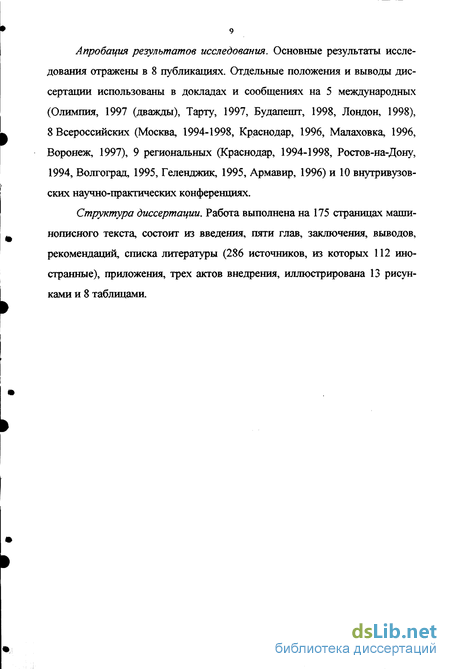 9

Апробация результатов исследования. Основные результаты исследования отражены в 8 публикациях. Отдельные положения и выводы диссертации использованы в докладах и сообщениях на 5 международных (Олимпия, 1997 (дважды), Тарту, 1997, Будапешт, 1998, Лондон, 1998), 8 Всероссийских (Москва, 1994-1998, Краснодар, 1996, Малаховка, 1996, Воронеж, 1997), 9 региональных (Краснодар, 1994-1998, Ростов-на-Дону, 1994, Волгоград, 1995, Геленджик, 1995, Армавир, 1996) и 10 внутривузовских научно-практических конференциях.

Структура диссертации. Работа выполнена на 175 страницах машинописного текста, состоит из введения, пяти глав, заключения, выводов, рекомендаций, списка литературы (286 источников, из которых 112 иностранные), приложения, трех актов внедрения, иллюстрирована 13 рисунками и 8 таблицами.

dsLib.net
библиотека диссертаций